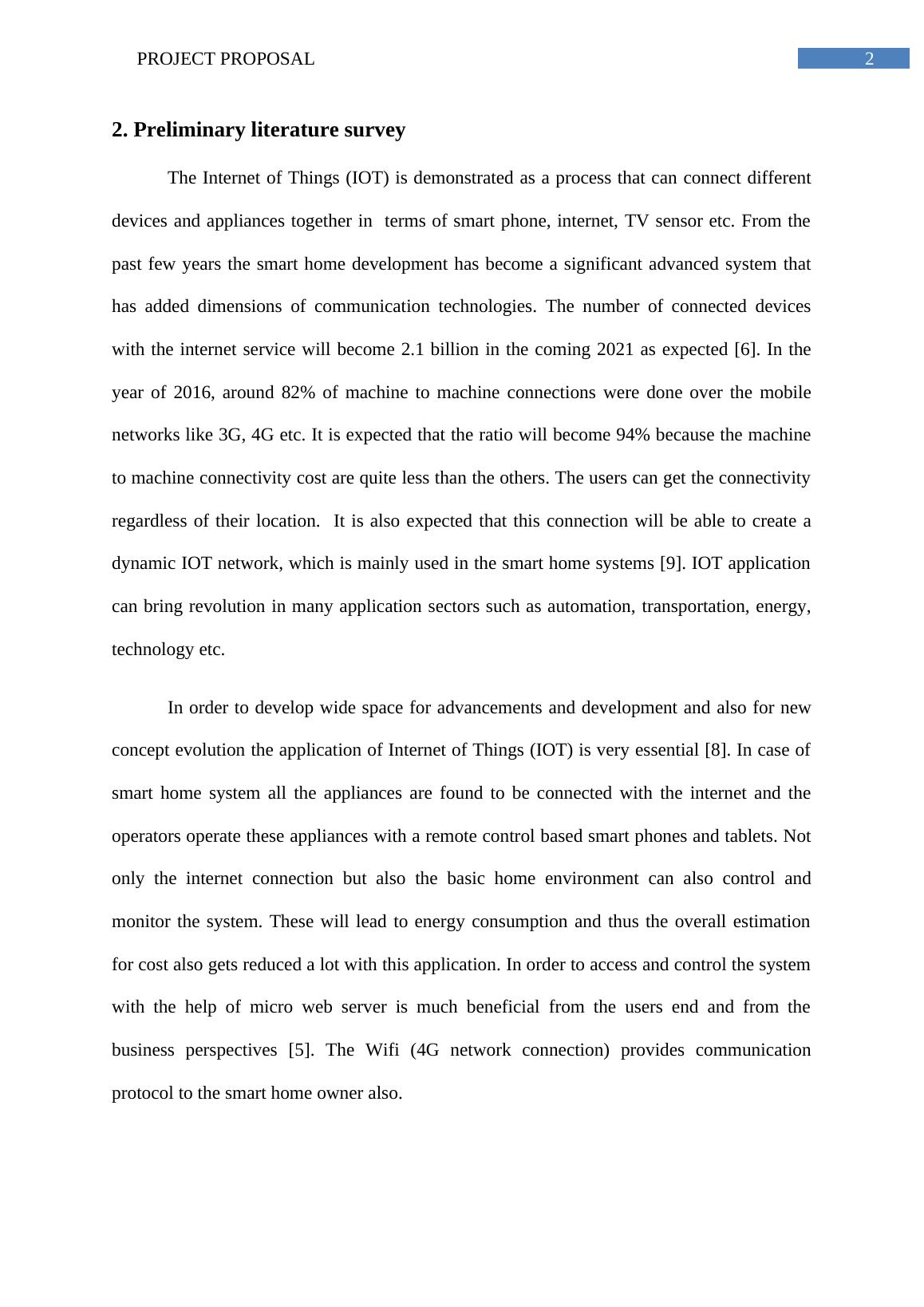 PROJECT PROPOSAL 2

2. Preliminary literature survey

The Internet of Things (IOT) is demonstrated as a process that can connect different devices and appliances together in terms of smart phone, internet, TV sensor etc. From the past few years the smart home development has become a significant advanced system that has added dimensions of communication technologies. The number of connected devices with the internet service will become 2.1 billion in the coming 2021 as expected [6]. In the year of 2016, around 82% of machine to machine connections were done over the mobile networks like 3G, 4G etc. It is expected that the ratio will become 94% because the machine to machine connectivity cost are quite less than the others. The users can get the connectivity regardless of their location. It is also expected that this connection will be able to create a dynamic IOT network, which is mainly used in the smart home systems [9]. IOT application can bring revolution in many application sectors such as automation, transportation, energy, technology etc.

In order to develop wide space for advancements and development and also for new concept evolution the application of Internet of Things (IOT) is very essential [8]. In case of smart home system all the appliances are found to be connected with the internet and the operators operate these appliances with a remote control based smart phones and tablets. Not only the internet connection but also the basic home environment can also control and monitor the system. These will lead to energy consumption and thus the overall estimation for cost also gets reduced a lot with this application. In order to access and control the system with the help of micro web server is much beneficial from the users end and from the business perspectives [5]. The Wifi (4G network connection) provides communication protocol to the smart home owner also.